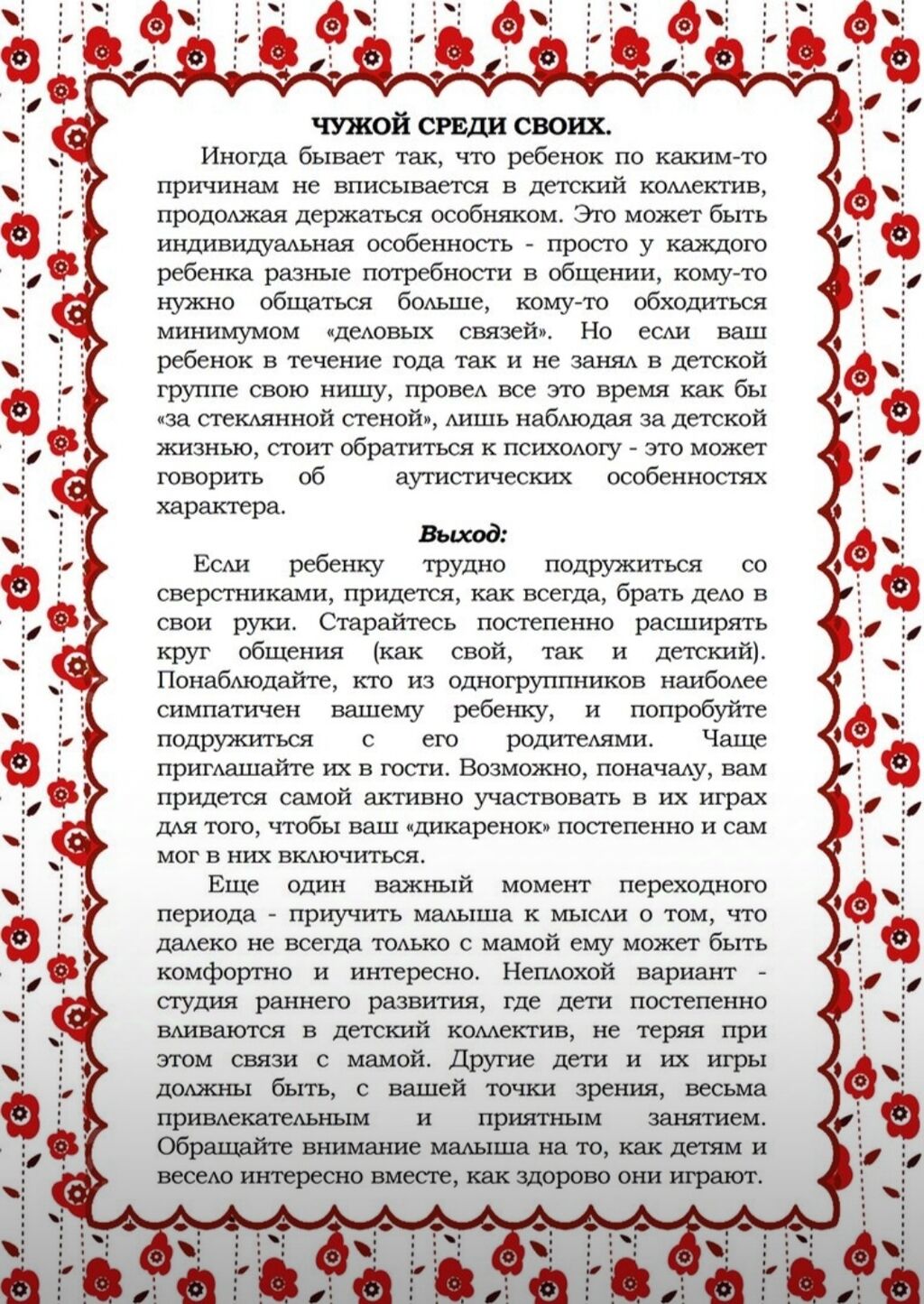 ЧУЖОЙ СРЕДИ СВОИХ.

Иногда бывает так, что ребенок по каким-то причинам не вписывается в детский коллектив, продолжая держаться особняком. Это может быть индивидуальная особенность - просто у каждого ребенка разные потребности в общении, кому-то нужно общаться больше, кому-то обходиться минимумом «деловых связей». Но если ваш ребенок в течение года так и не занял в детской группе свою нишу, провел все это время как бы «за стеклянной стеной», лишь наблюдая за детской жизнью, стоит обратиться к психологу - это может говорить об аутистических особенностях характера.

Выход:

Если ребенку трудно подружиться со сверстниками, придется, как всегда, брать дело в свои руки. Старайтесь постепенно расширять круг общения (как свой, так и детский). Понаблюдайте, кто из одногруппников наиболее симпатичен вашему ребенку, и попробуйте подружиться с его родителями. Чаще приглашайте их в гости. Возможно, поначалу, вам придется самой активно участвовать в их играх для того, чтобы ваш «дикаренок» постепенно и сам мог в них включиться.

Еще один важный момент переходного периода - приучить малыша к мысли о том, что далеко не всегда только с мамой ему может быть комфортно и интересно. Неплохой вариант - студия раннего развития, где дети постепенно вливаются в детский коллектив, не теряя при этом связи с мамой. Другие дети и их игры должны быть, с вашей точки зрения, весьма привлекательным и приятным занятием. Обращайте внимание малыша на то, как детям и весело интересно вместе, как здорово они играют.